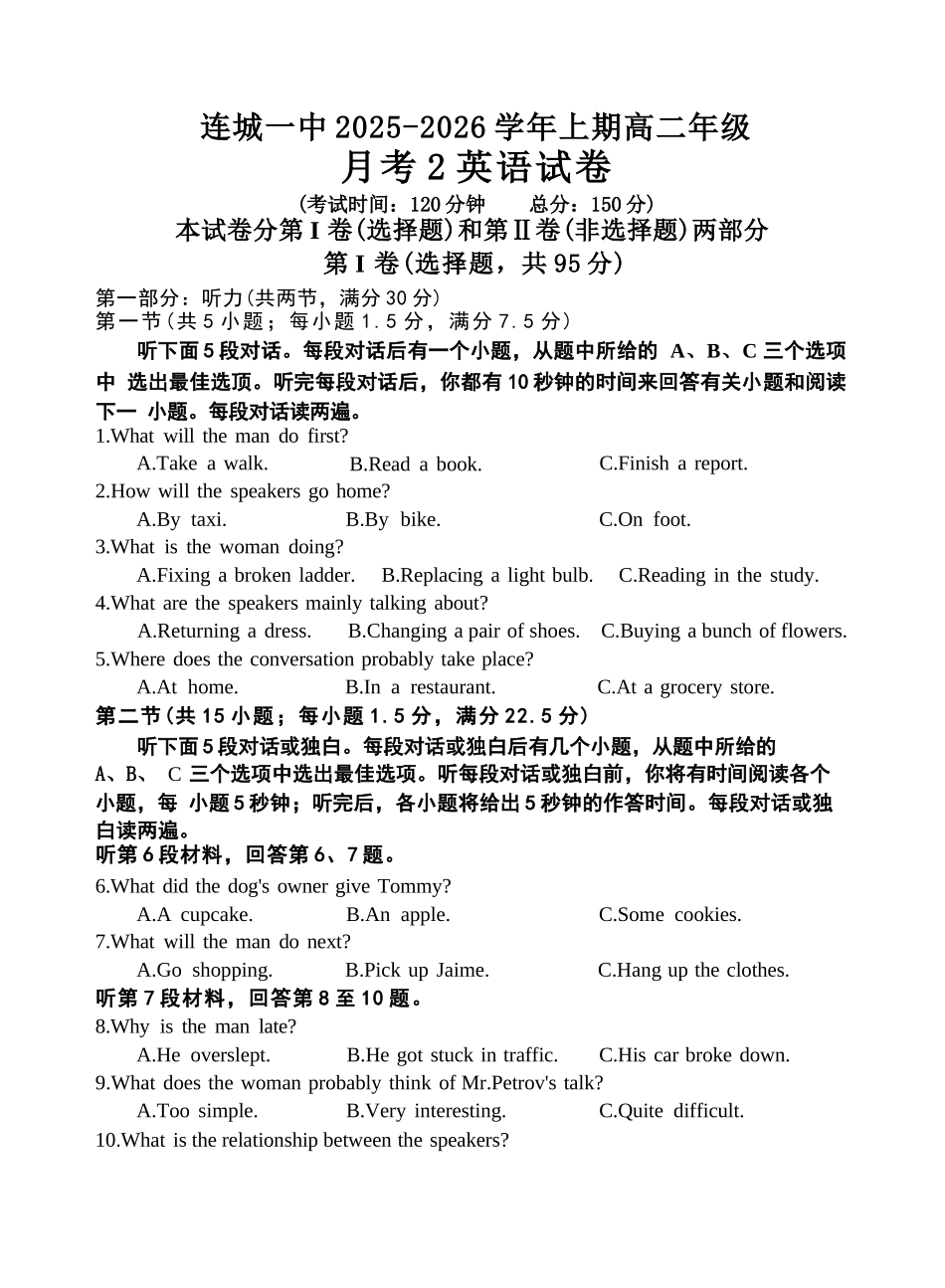 连城一中 2025-2026 学年上期高二年级
月考 2 英语试卷
(考试时间：120 分钟　　总分：150 分)
本试卷分第 I 卷(选择题)和第Ⅱ卷(非选择题)两部分
第 I 卷(选择题，共 95 分)

第一部分：听力(共两节，满分 30 分)
第一节(共 5 小题；每小题 1.5 分，满分 7.5 分)

听下面 5 段对话。每段对话后有一个小题，从题中所给的 A、B、C 三个选项中 选出最佳选项。听完每段对话后，你都有 10 秒钟的时间来回答有关小题和阅读下一 小题。每段对话读两遍。

1.What will the man do first?
A.Take a walk.　B.Read a book.　C.Finish a report.
2.How will the speakers go home?
A.By taxi.　B.By bike.　C.On foot.
3.What is the woman doing?
A.Fixing a broken ladder.　B.Replacing a light bulb.　C.Reading in the study.
4.What are the speakers mainly talking about?
A.Returning a dress.　B.Changing a pair of shoes.　C.Buying a bunch of flowers.
5.Where does the conversation probably take place?
A.At home.　B.In a restaurant.　C.At a grocery store.

第二节(共 15 小题；每小题 1.5 分，满分 22.5 分)

听下面 5 段对话或独白。每段对话或独白后有几个小题，从题中所给的 A、B、 C 三个选项中选出最佳选项。听每段对话或独白前，你将有时间阅读各个小题，每 小题 5 秒钟；听完后，各小题将给出 5 秒钟的作答时间。每段对话或独白读两遍。

听第 6 段材料，回答第 6、7 题。
6.What did the dog's owner give Tommy?
A.A cupcake.　B.An apple.　C.Some cookies.
7.What will the man do next?
A.Go shopping.　B.Pick up Jaime.　C.Hang up the clothes.

听第 7 段材料，回答第 8 至 10 题。
8.Why is the man late?
A.He overslept.　B.He got stuck in traffic.　C.His car broke down.
9.What does the woman probably think of Mr.Petrov's talk?
A.Too simple.　B.Very interesting.　C.Quite difficult.
10.What is the relationship between the speakers?